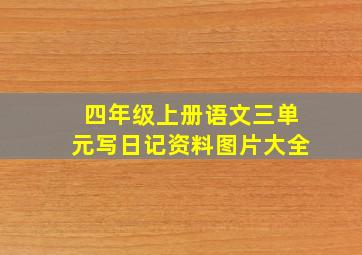 四年级上册语文三单元写日记资料图片大全